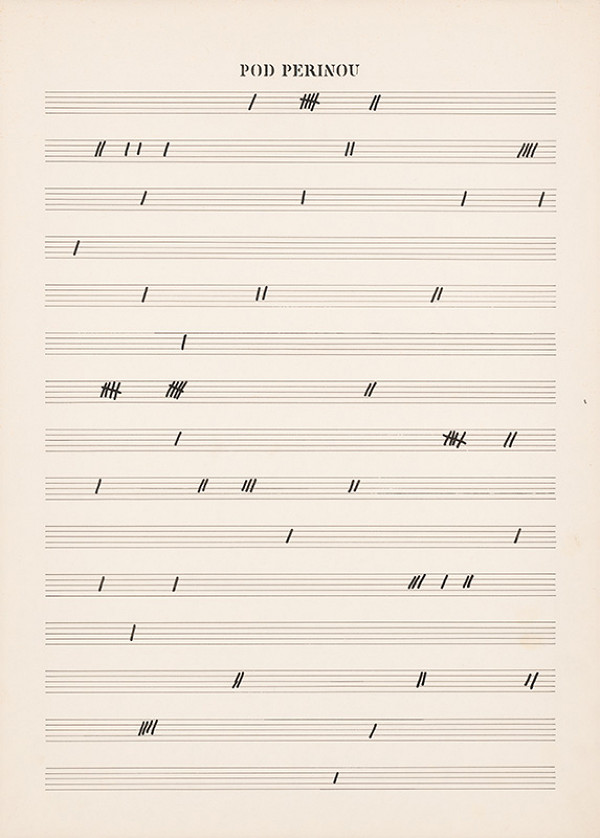 POD PERINOU